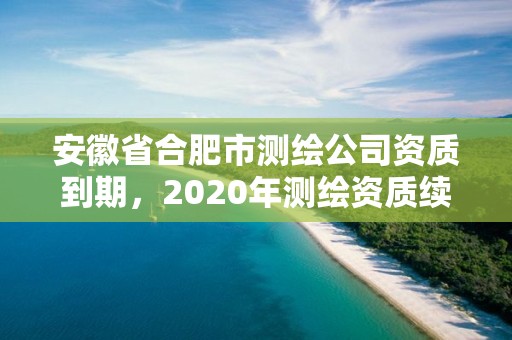 安徽省合肥市测绘公司资质到期，2020年测绘资质续